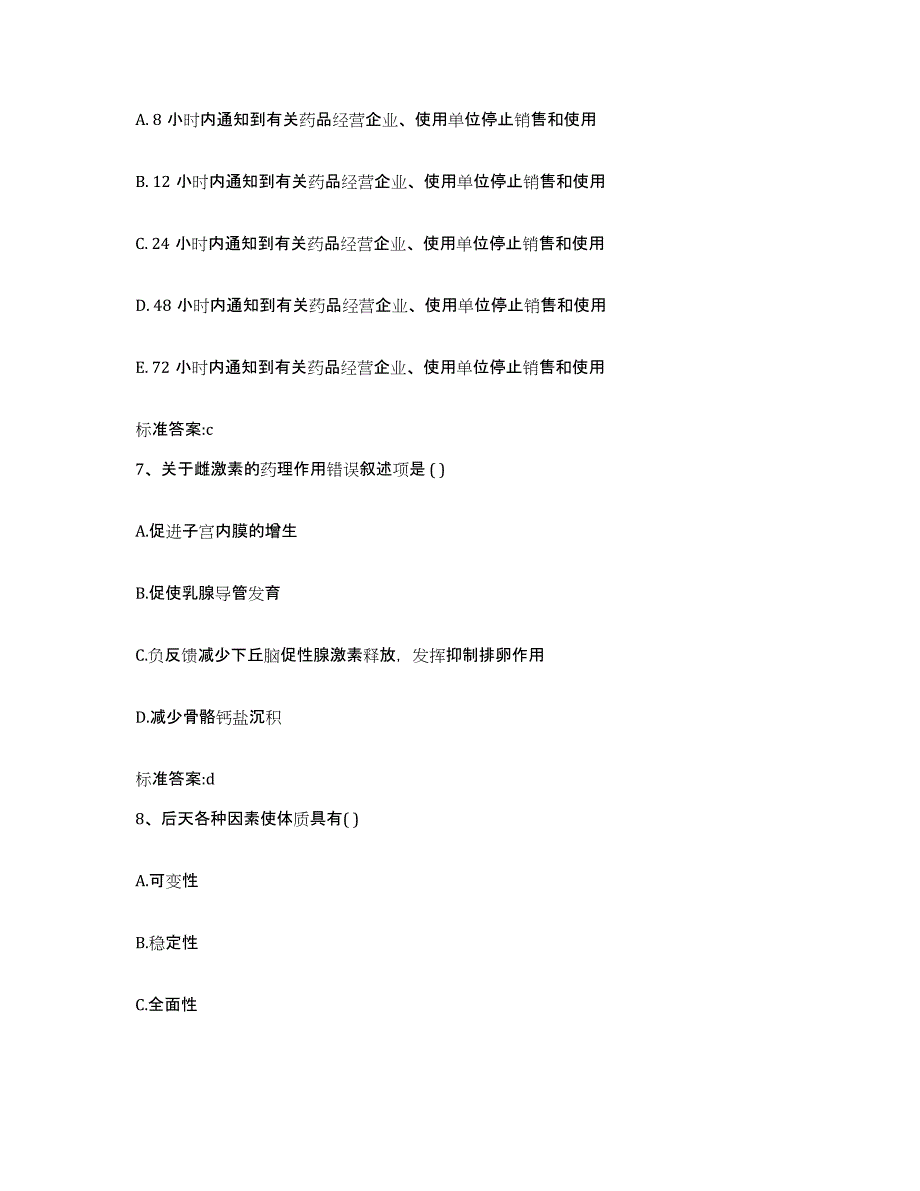 A. 8 小时内通知到有关药品经营企业、使用单位停止销售和使用

B. 12 小时内通知到有关药品经营企业、使用单位停止销售和使用

C. 24 小时内通知到有关药品经营企业、使用单位停止销售和使用

D. 48 小时内通知到有关药品经营企业、使用单位停止销售和使用

E. 72 小时内通知到有关药品经营企业、使用单位停止销售和使用

标准答案:c

7、关于雌激素的药理作用错误叙述项是 ( )

A.促进子宫内膜的增生

B.促使乳腺导管发育

C.负反馈减少下丘脑促性腺激素释放，发挥抑制排卵作用

D.减少骨骼钙盐沉积

标准答案:d

8、后天各种因素使体质具有( )

A.可变性

B.稳定性

C.全面性